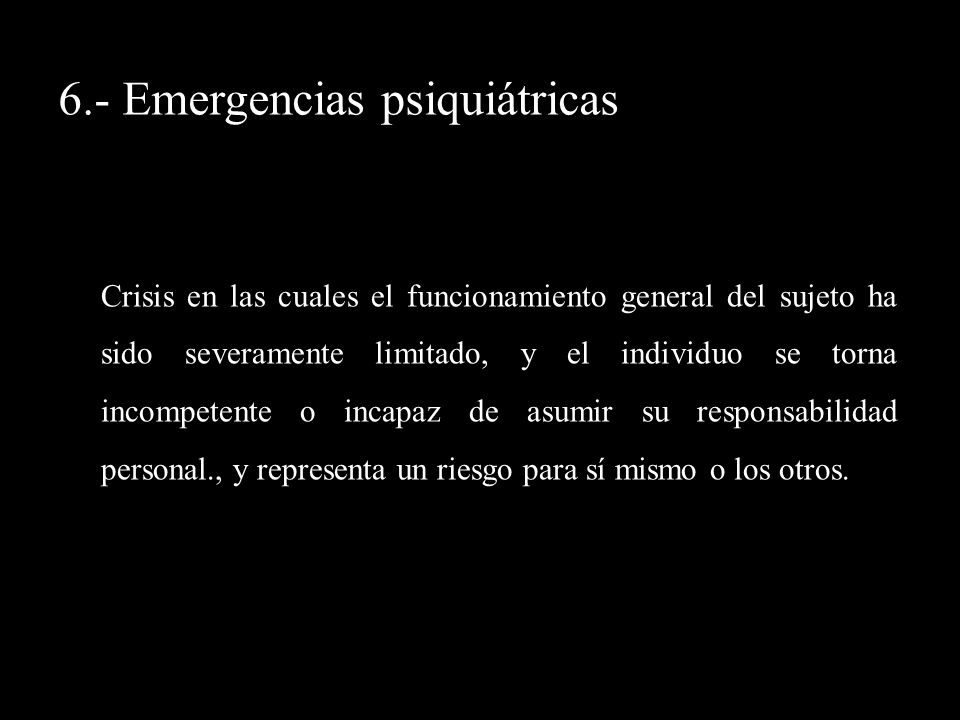 6.- Emergencias psiquiátricas

Crisis en las cuales el funcionamiento general del sujeto ha sido severamente limitado, y el individuo se torna incompetente o incapaz de asumir su responsabilidad personal., y representa un riesgo para sí mismo o los otros.